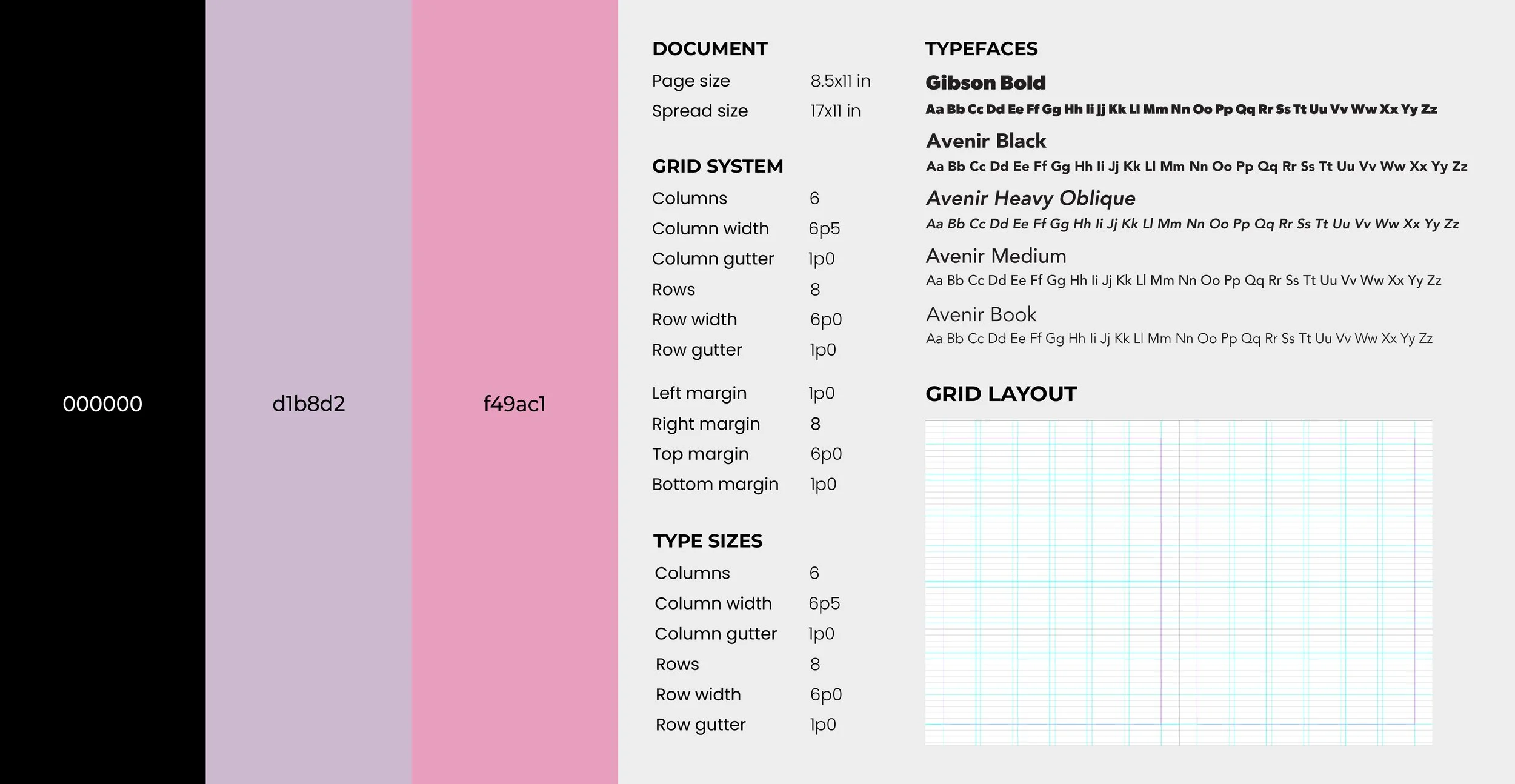 000000

d1b8d2

f49ac1

DOCUMENT

| Page size | 8.5x11 in |
|---|---|
| Spread size | 17x11 in |

GRID SYSTEM

| Columns | 6 |
|---|---|
| Column width | 6p5 |
| Column gutter | 1p0 |
| Rows | 8 |
| Row width | 6p0 |
| Row gutter | 1p0 |
| Left margin | 1p0 |
| Right margin | 8 |
| Top margin | 6p0 |
| Bottom margin | 1p0 |

TYPE SIZES

| Columns | 6 |
|---|---|
| Column width | 6p5 |
| Column gutter | 1p0 |
| Rows | 8 |
| Row width | 6p0 |
| Row gutter | 1p0 |

TYPEFACES

Gibson Bold
Aa Bb Cc Dd Ee Ff Gg Hh Ii Jj Kk Ll Mm Nn Oo Pp Qq Rr Ss Tt Uu Vv Ww Xx Yy Zz

Avenir Black
Aa Bb Cc Dd Ee Ff Gg Hh Ii Jj Kk Ll Mm Nn Oo Pp Qq Rr Ss Tt Uu Vv Ww Xx Yy Zz

Avenir Heavy Oblique
Aa Bb Cc Dd Ee Ff Gg Hh Ii Jj Kk Ll Mm Nn Oo Pp Qq Rr Ss Tt Uu Vv Ww Xx Yy Zz

Avenir Medium
Aa Bb Cc Dd Ee Ff Gg Hh Ii Jj Kk Ll Mm Nn Oo Pp Qq Rr Ss Tt Uu Vv Ww Xx Yy Zz

Avenir Book
Aa Bb Cc Dd Ee Ff Gg Hh Ii Jj Kk Ll Mm Nn Oo Pp Qq Rr Ss Tt Uu Vv Ww Xx Yy Zz

GRID LAYOUT